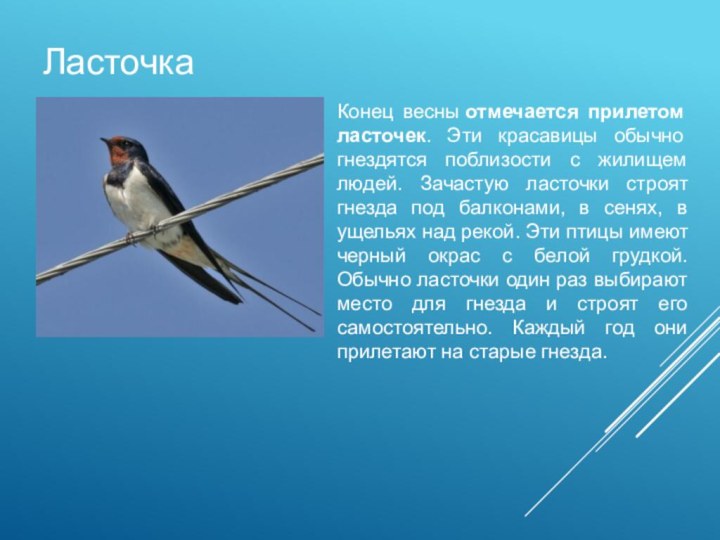 Ласточка

Конец весны отмечается прилетом ласточек. Эти красавицы обычно гнездятся поблизости с жилищем людей. Зачастую ласточки строят гнезда под балконами, в сенях, в ущельях над рекой. Эти птицы имеют черный окрас с белой грудкой. Обычно ласточки один раз выбирают место для гнезда и строят его самостоятельно. Каждый год они прилетают на старые гнезда.